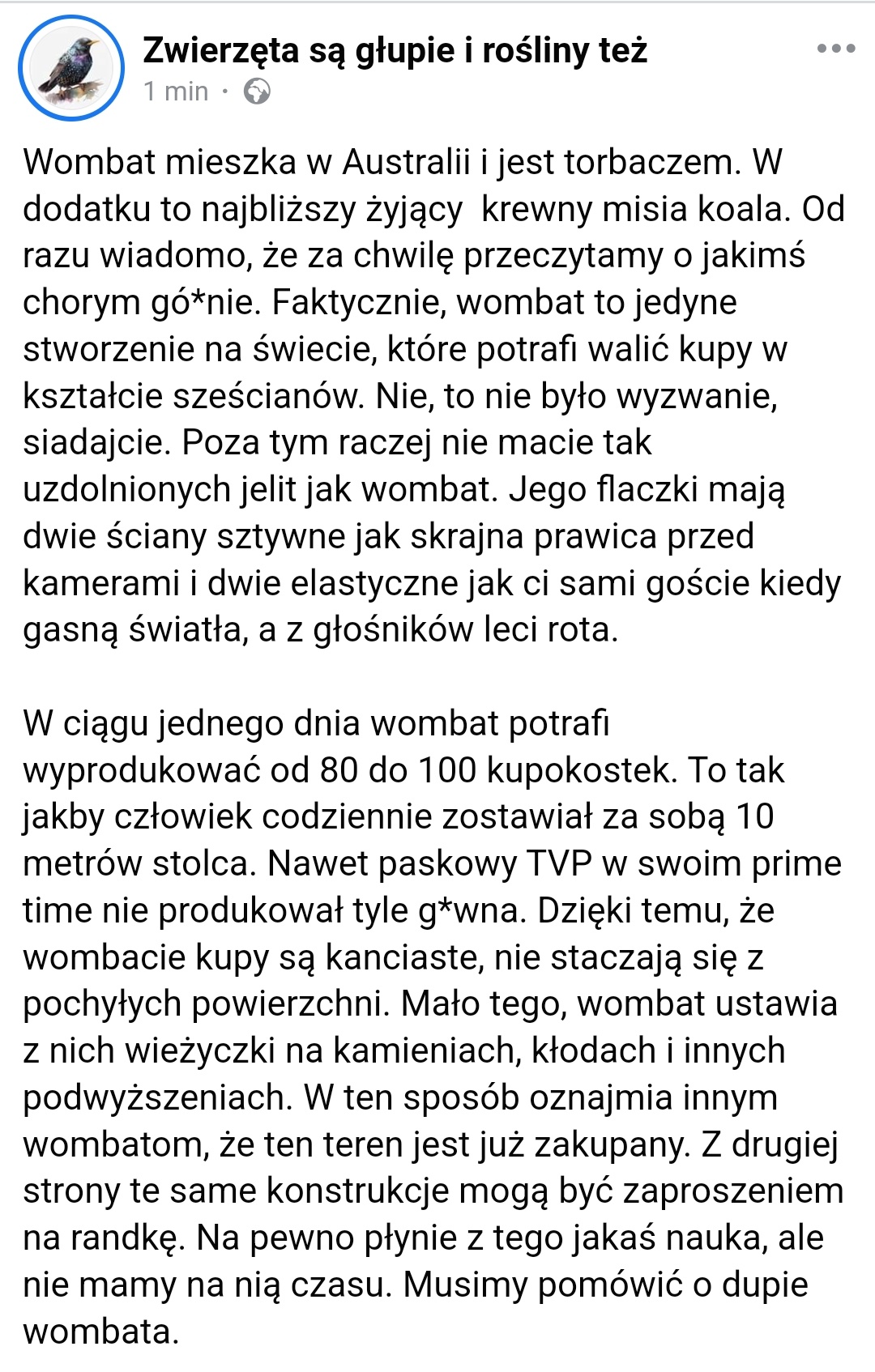 Zwierzęta są głupie i rośliny też
1 min ·

Wombat mieszka w Australii i jest torbaczem. W dodatku to najbliższy żyjący krewny misia koala. Od razu wiadomo, że za chwilę przeczytamy o jakimś chorym gó*nie. Faktycznie, wombat to jedyne stworzenie na świecie, które potrafi walić kupy w kształcie sześcianów. Nie, to nie było wyzwanie, siadajcie. Poza tym raczej nie macie tak uzdolnionych jelit jak wombat. Jego flaczki mają dwie ściany sztywne jak skrajna prawica przed kamerami i dwie elastyczne jak ci sami goście kiedy gasną światła, a z głośników leci rota.

W ciągu jednego dnia wombat potrafi wyprodukować od 80 do 100 kupokostek. To tak jakby człowiek codziennie zostawiał za sobą 10 metrów stolca. Nawet paskowy TVP w swoim prime time nie produkował tyle g*wna. Dzięki temu, że wombacie kupy są kanciaste, nie staczają się z pochyłych powierzchni. Mało tego, wombat ustawia z nich wieżyczki na kamieniach, kłodach i innych podwyższeniach. W ten sposób oznajmia innym wombatom, że ten teren jest już zakupany. Z drugiej strony te same konstrukcje mogą być zaproszeniem na randkę. Na pewno płynie z tego jakaś nauka, ale nie mamy na nią czasu. Musimy pomówić o dupie wombata.